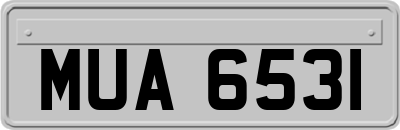 MUA 6531